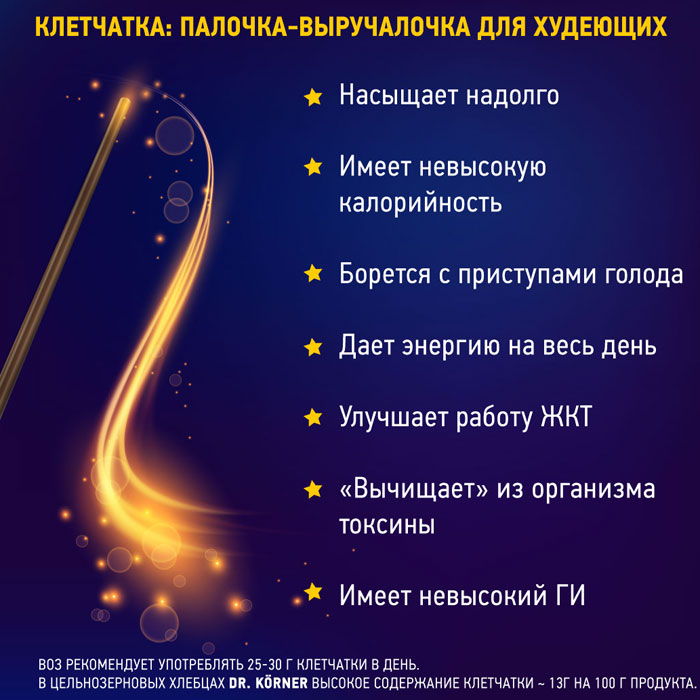 КЛЕТЧАТКА: ПАЛОЧКА-ВЫРУЧАЛОЧКА ДЛЯ ХУДЕЮЩИХ

★ Насыщает надолго

★ Имеет невысокую калорийность

★ Борется с приступами голода

★ Дает энергию на весь день

★ Улучшает работу ЖКТ

★ «Вычищает» из организма токсины

★ Имеет невысокий ГИ

ВОЗ РЕКОМЕНДУЕТ УПОТРЕБЛЯТЬ 25-30 Г КЛЕТЧАТКИ В ДЕНЬ.
В ЦЕЛЬНОЗЕРНОВЫХ ХЛЕБЦАХ DR. KÖRNER ВЫСОКОЕ СОДЕРЖАНИЕ КЛЕТЧАТКИ ~ 13Г НА 100 Г ПРОДУКТА.